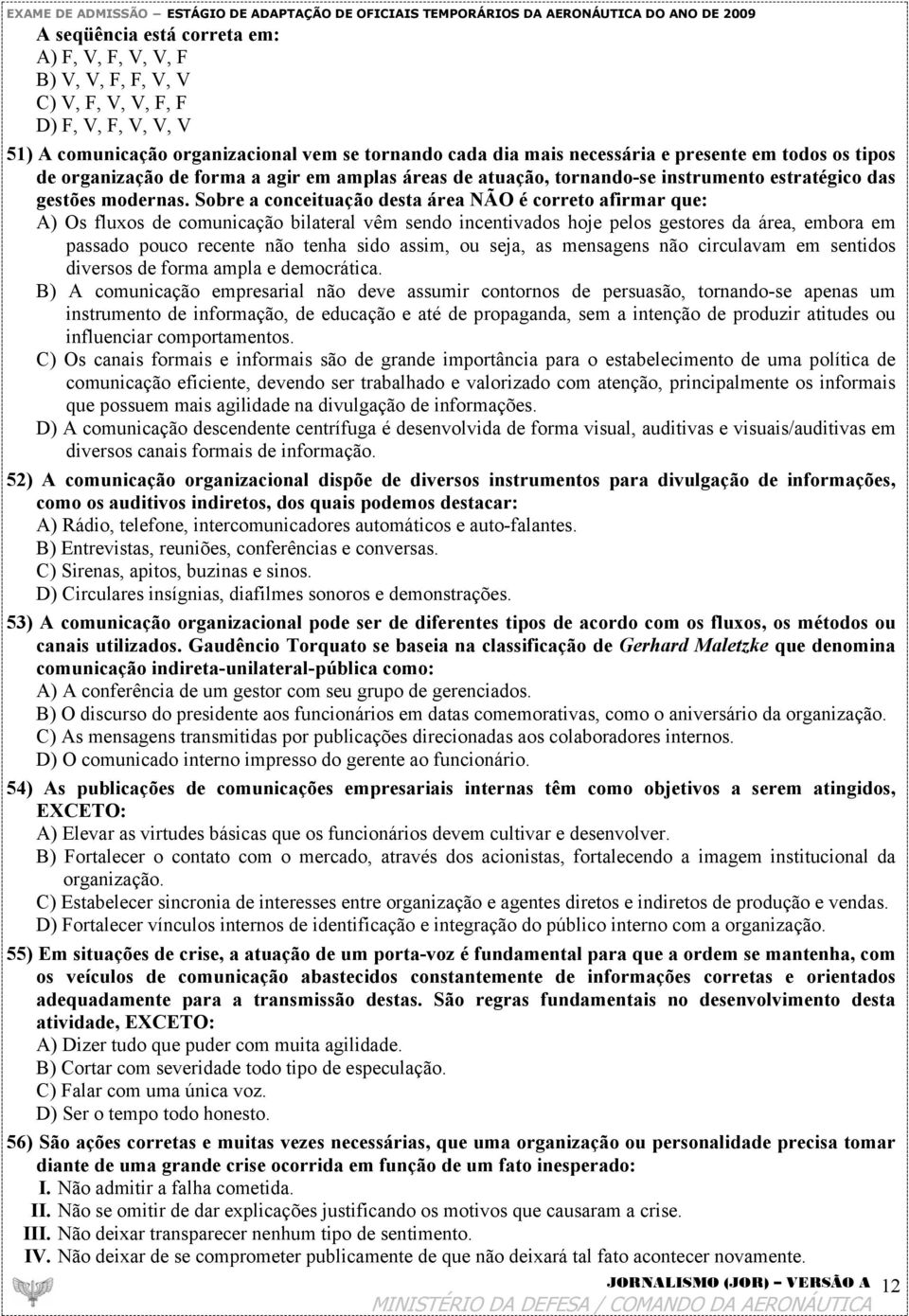 EXAME DE ADMISSÃO – ESTÁGIO DE ADAPTAÇÃO DE OFICIAIS TEMPORÁRIOS DA AERONÁUTICA DO ANO DE 2009

A seqüência está correta em:
A) F, V, F, V, V, F
B) V, V, F, F, V, V
C) V, F, V, V, F, F
D) F, V, F, V, V, V

51) A comunicação organizacional vem se tornando cada dia mais necessária e presente em todos os tipos de organização de forma a agir em amplas áreas de atuação, tornando-se instrumento estratégico das gestões modernas. Sobre a conceituação desta área NÃO é correto afirmar que:
A) Os fluxos de comunicação bilateral vêm sendo incentivados hoje pelos gestores da área, embora em passado pouco recente não tenha sido assim, ou seja, as mensagens não circulavam em sentidos diversos de forma ampla e democrática.
B) A comunicação empresarial não deve assumir contornos de persuasão, tornando-se apenas um instrumento de informação, de educação e até de propaganda, sem a intenção de produzir atitudes ou influenciar comportamentos.
C) Os canais formais e informais são de grande importância para o estabelecimento de uma política de comunicação eficiente, devendo ser trabalhado e valorizado com atenção, principalmente os informais que possuem mais agilidade na divulgação de informações.
D) A comunicação descendente centrífuga é desenvolvida de forma visual, auditivas e visuais/auditivas em diversos canais formais de informação.

52) A comunicação organizacional dispõe de diversos instrumentos para divulgação de informações, como os auditivos indiretos, dos quais podemos destacar:
A) Rádio, telefone, intercomunicadores automáticos e auto-falantes.
B) Entrevistas, reuniões, conferências e conversas.
C) Sirenas, apitos, buzinas e sinos.
D) Circulares insígnias, diafilmes sonoros e demonstrações.

53) A comunicação organizacional pode ser de diferentes tipos de acordo com os fluxos, os métodos ou canais utilizados. Gaudêncio Torquato se baseia na classificação de Gerhard Maletzke que denomina comunicação indireta-unilateral-pública como:
A) A conferência de um gestor com seu grupo de gerenciados.
B) O discurso do presidente aos funcionários em datas comemorativas, como o aniversário da organização.
C) As mensagens transmitidas por publicações direcionadas aos colaboradores internos.
D) O comunicado interno impresso do gerente ao funcionário.

54) As publicações de comunicações empresariais internas têm como objetivos a serem atingidos, EXCETO:
A) Elevar as virtudes básicas que os funcionários devem cultivar e desenvolver.
B) Fortalecer o contato com o mercado, através dos acionistas, fortalecendo a imagem institucional da organização.
C) Estabelecer sincronia de interesses entre organização e agentes diretos e indiretos de produção e vendas.
D) Fortalecer vínculos internos de identificação e integração do público interno com a organização.

55) Em situações de crise, a atuação de um porta-voz é fundamental para que a ordem se mantenha, com os veículos de comunicação abastecidos constantemente de informações corretas e orientados adequadamente para a transmissão destas. São regras fundamentais no desenvolvimento desta atividade, EXCETO:
A) Dizer tudo que puder com muita agilidade.
B) Cortar com severidade todo tipo de especulação.
C) Falar com uma única voz.
D) Ser o tempo todo honesto.

56) São ações corretas e muitas vezes necessárias, que uma organização ou personalidade precisa tomar diante de uma grande crise ocorrida em função de um fato inesperado:
I. Não admitir a falha cometida.
II. Não se omitir de dar explicações justificando os motivos que causaram a crise.
III. Não deixar transparecer nenhum tipo de sentimento.
IV. Não deixar de se comprometer publicamente de que não deixará tal fato acontecer novamente.

JORNALISMO (JOR) – VERSÃO A 12
MINISTÉRIO DA DEFESA / COMANDO DA AERONÁUTICA